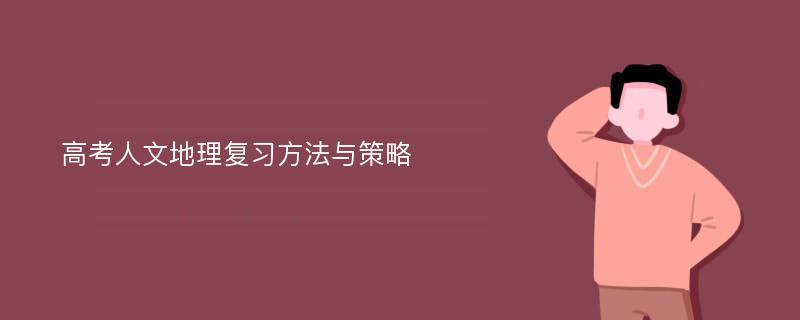 高考人文地理复习方法与策略